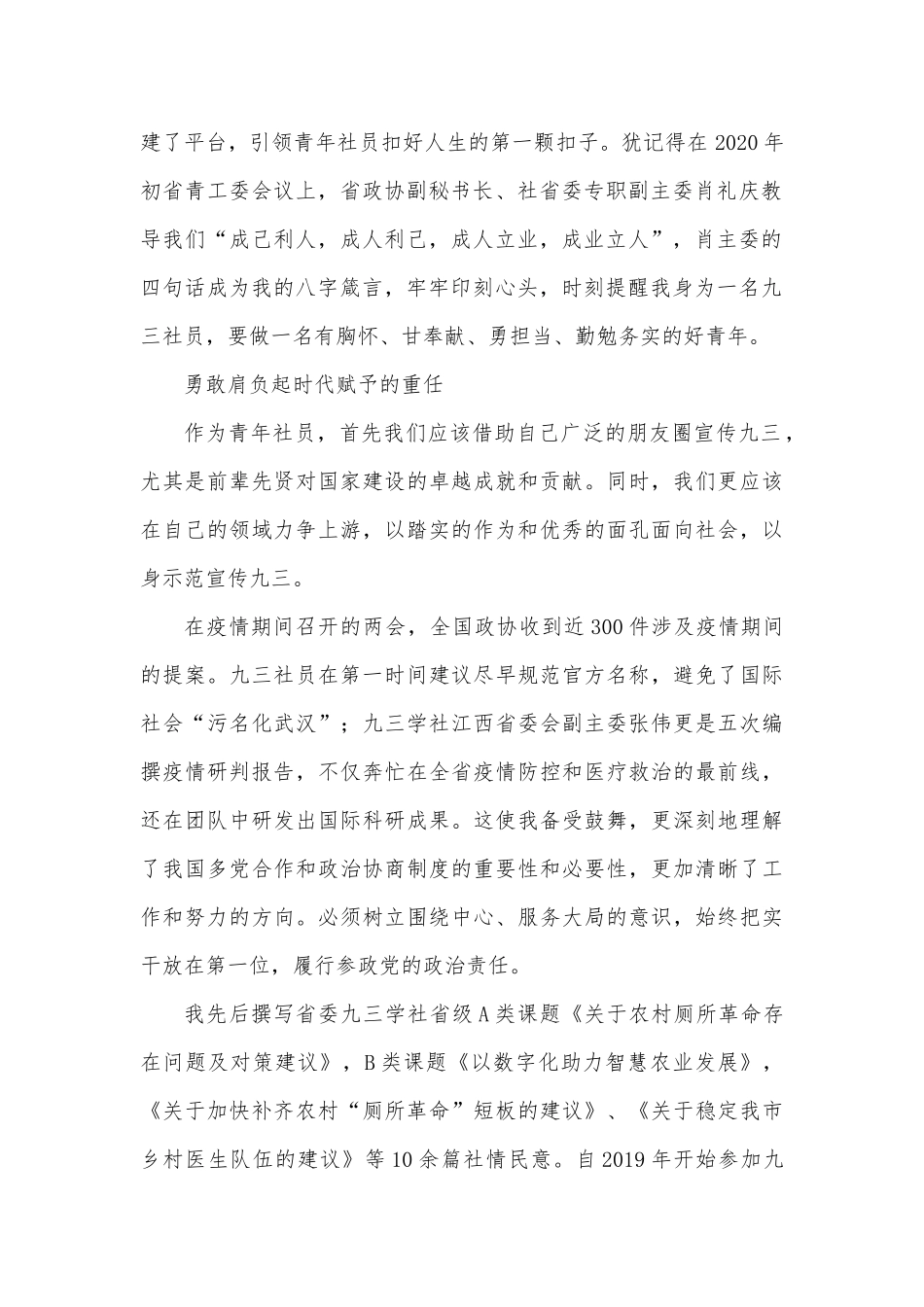 建了平台，引领青年社员扣好人生的第一颗扣子。犹记得在2020年初省青工委会议上，省政协副秘书长、社省委专职副主委肖礼庆教导我们“成己利人，成人利己，成人立业，成业立人”，肖主委的四句话成为我的八字箴言，牢牢印刻心头，时刻提醒我身为一名九三社员，要做一名有胸怀、甘奉献、勇担当、勤勉务实的好青年。

勇敢肩负起时代赋予的重任

作为青年社员，首先我们应该借助自己广泛的朋友圈宣传九三，尤其是前辈先贤对国家建设的卓越成就和贡献。同时，我们更应该在自己的领域力争上游，以踏实的作为和优秀的面孔面向社会，以身示范宣传九三。

在疫情期间召开的两会，全国政协收到近300件涉及疫情期间的提案。九三社员在第一时间建议尽早规范官方名称，避免了国际社会“污名化武汉”；九三学社江西省委会副主委张伟更是五次编撰疫情研判报告，不仅奔忙在全省疫情防控和医疗救治的最前线，还在团队中研发出国际科研成果。这使我备受鼓舞，更深刻地理解了我国多党合作和政治协商制度的重要性和必要性，更加清晰了工作和努力的方向。必须树立围绕中心、服务大局的意识，始终把实干放在第一位，履行参政党的政治责任。

我先后撰写省委九三学社省级A类课题《关于农村厕所革命存在问题及对策建议》，B类课题《以数字化助力智慧农业发展》，《关于加快补齐农村“厕所革命”短板的建议》、《关于稳定我市乡村医生队伍的建议》等10余篇社情民意。自2019年开始参加九